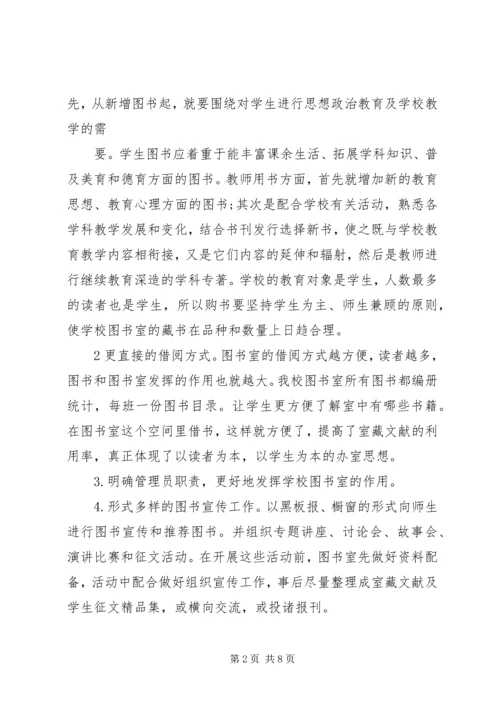 先，从新增图书起，就要围绕对学生进行思想政治教育及学校教学的需

要。学生图书应着重于能丰富课余生活、拓展学科知识、普及美育和德育方面的图书。教师用书方面，首先就增加新的教育思想、教育心理方面的图书；其次是配合学校有关活动，熟悉各学科教学发展和变化，结合书刊发行选择新书，使之既与学校教育教学内容相衔接，又是它们内容的延伸和辐射，然后是教师进行继续教育深造的学科专著。学校的教育对象是学生，人数最多的读者也是学生，所以购书要坚持学生为主、师生兼顾的原则，使学校图书室的藏书在品种和数量上日趋合理。

2 更直接的借阅方式。图书室的借阅方式越方便，读者越多，图书和图书室发挥的作用也就越大。我校图书室所有图书都编册统计，每班一份图书目录。让学生更方便了解室中有哪些书籍。在图书室这个空间里借书，这样就方便了，提高了室藏文献的利用率，真正体现了以读者为本，以学生为本的办室思想。

3. 明确管理员职责，更好地发挥学校图书室的作用。

4. 形式多样的图书宣传工作。以黑板报、橱窗的形式向师生进行图书宣传和推荐图书。并组织专题讲座、讨论会、故事会、演讲比赛和征文活动。在开展这些活动前，图书室先做好资料配备，活动中配合做好组织宣传工作，事后尽量整理成室藏文献及学生征文精品集，或横向交流，或投诸报刊。

第 2 页 共 8 页